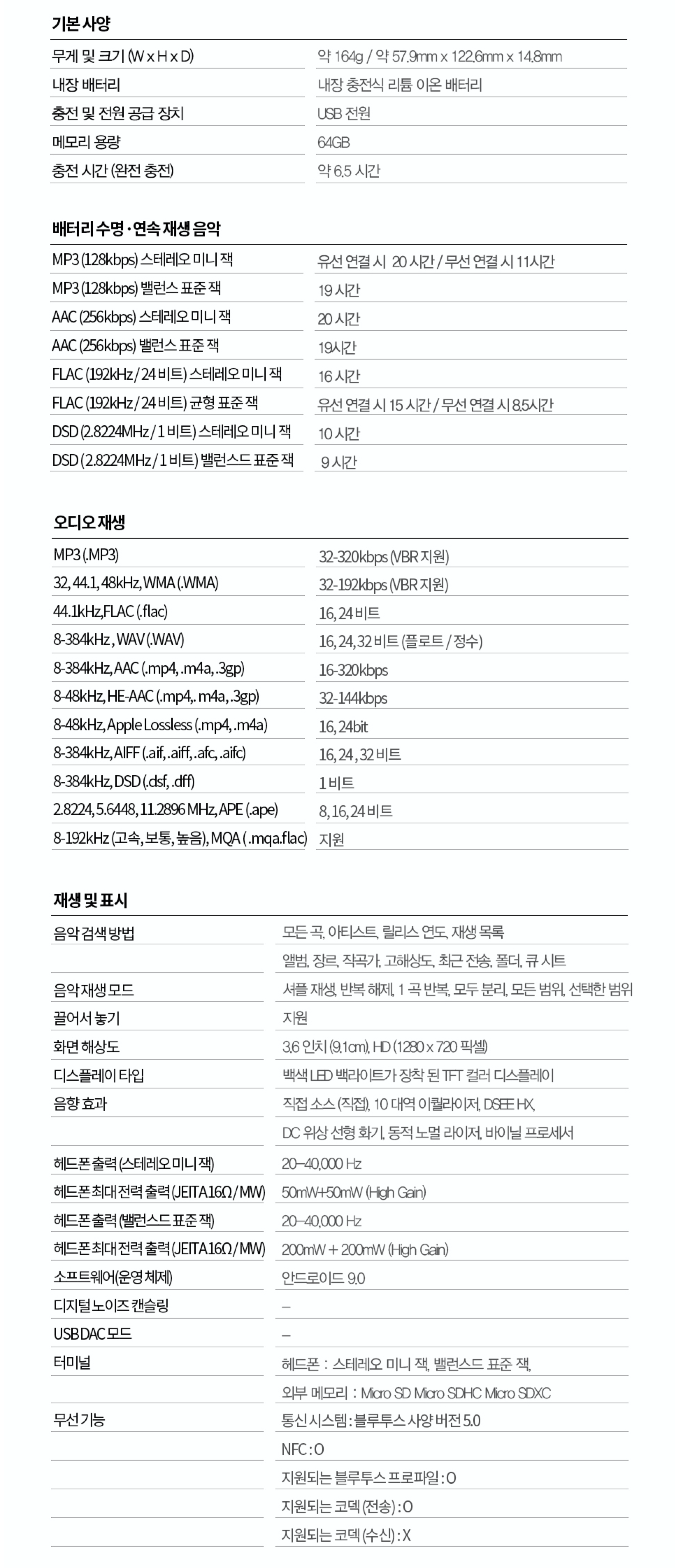 기본 사양

| | |
|---|---|
| 무게 및 크기 (W x H x D) | 약 164g / 약 57.9mm x 122.6mm x 14.8mm |
| 내장 배터리 | 내장 충전식 리튬 이온 배터리 |
| 충전 및 전원 공급 장치 | USB 전원 |
| 메모리 용량 | 64GB |
| 충전 시간 (완전 충전) | 약 6.5 시간 |

배터리 수명 · 연속 재생 음악

| | |
|---|---|
| MP3 (128kbps) 스테레오 미니 잭 | 유선 연결 시 20 시간 / 무선 연결 시 11시간 |
| MP3 (128kbps) 밸런스 표준 잭 | 19 시간 |
| AAC (256kbps) 스테레오 미니 잭 | 20 시간 |
| AAC (256kbps) 밸런스 표준 잭 | 19시간 |
| FLAC (192kHz / 24 비트) 스테레오 미니 잭 | 16 시간 |
| FLAC (192kHz / 24 비트) 균형 표준 잭 | 유선 연결 시 15 시간 / 무선 연결 시 8.5시간 |
| DSD (2.8224MHz / 1 비트) 스테레오 미니 잭 | 10 시간 |
| DSD (2.8224MHz / 1 비트) 밸런스드 표준 잭 | 9 시간 |

오디오 재생

| | |
|---|---|
| MP3 (.MP3) | 32-320kbps (VBR 지원) |
| 32, 44.1, 48kHz, WMA (.WMA) | 32-192kbps (VBR 지원) |
| 44.1kHz,FLAC (.flac) | 16, 24 비트 |
| 8-384kHz , WAV (.WAV) | 16, 24, 32 비트 (플로트 / 정수) |
| 8-384kHz, AAC (.mp4, .m4a, .3gp) | 16-320kbps |
| 8-48kHz, HE-AAC (.mp4,. m4a, .3gp) | 32-144kbps |
| 8-48kHz, Apple Lossless (.mp4, .m4a) | 16, 24bit |
| 8-384kHz, AIFF (.aif, .aiff, .afc, .aifc) | 16, 24 , 32 비트 |
| 8-384kHz, DSD (.dsf, .dff) | 1 비트 |
| 2.8224, 5.6448, 11.2896 MHz, APE (.ape) | 8, 16, 24 비트 |
| 8-192kHz (고속, 보통, 높음), MQA ( .mqa.flac) | 지원 |

재생 및 표시

| | |
|---|---|
| 음악 검색 방법 | 모든 곡, 아티스트, 릴리스 연도, 재생 목록 |
| | 앨범, 장르, 작곡가, 고해상도, 최근 전송, 폴더, 큐 시트 |
| 음악 재생 모드 | 셔플 재생, 반복 해제, 1 곡 반복, 모두 분리, 모든 범위, 선택한 범위 |
| 끌어서 놓기 | 지원 |
| 화면 해상도 | 3.6 인치 (9.1cm), HD (1280 x 720 픽셀) |
| 디스플레이 타입 | 백색 LED 백라이트가 장착 된 TFT 컬러 디스플레이 |
| 음향 효과 | 직접 소스 (직접), 10 대역 이퀄라이저, DSEE HX, |
| | DC 위상 선형 화기, 동적 노멀 라이저, 바이닐 프로세서 |
| 헤드폰 출력 (스테레오 미니 잭) | 20–40,000 Hz |
| 헤드폰 최대 전력 출력 (JEITA 16Ω / MW) | 50mW+50mW (High Gain) |
| 헤드폰 출력 (밸런스드 표준 잭) | 20–40,000 Hz |
| 헤드폰 최대 전력 출력 (JEITA 16Ω / MW) | 200mW + 200mW (High Gain) |
| 소프트웨어(운영 체제) | 안드로이드 9.0 |
| 디지털 노이즈 캔슬링 | – |
| USB DAC 모드 | – |
| 터미널 | 헤드폰 : 스테레오 미니 잭, 밸런스드 표준 잭, |
| | 외부 메모리 : Micro SD Micro SDHC Micro SDXC |
| 무선 기능 | 통신 시스템 : 블루투스 사양 버전 5.0 |
| | NFC : O |
| | 지원되는 블루투스 프로파일 : O |
| | 지원되는 코덱 (전송) : O |
| | 지원되는 코덱 (수신) : X |